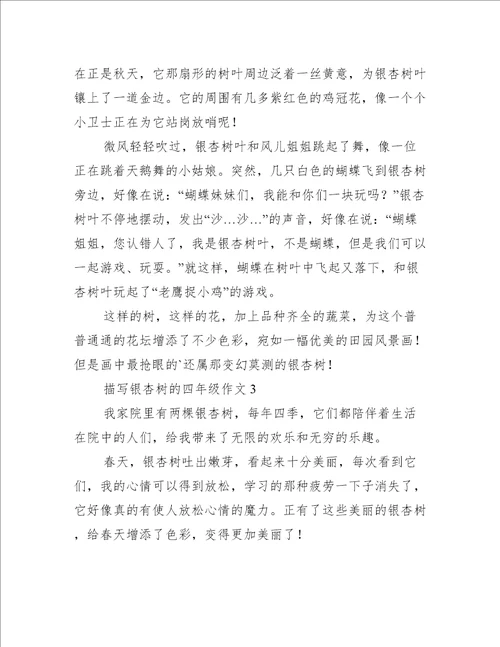 在正是秋天，它那扇形的树叶周边泛着一丝黄意，为银杏树叶镶上了一道金边。它的周围有几多紫红色的鸡冠花，像一个个小卫士正在为它站岗放哨呢！

微风轻轻吹过，银杏树叶和风儿姐姐跳起了舞，像一位正在跳着天鹅舞的小姑娘。突然，几只白色的蝴蝶飞到银杏树旁边，好像在说：“蝴蝶妹妹们，我能和你们一块玩吗？”银杏树叶不停地摆动，发出“沙…沙…”的声音，好像在说：“蝴蝶姐姐，您认错人了，我是银杏树叶，不是蝴蝶，但是我们可以一起游戏、玩耍。”就这样，蝴蝶在树叶中飞起又落下，和银杏树叶玩起了“老鹰捉小鸡”的游戏。

这样的树，这样的花，加上品种齐全的蔬菜，为这个普普通通的花坛增添了不少色彩，宛如一幅优美的田园风景画！但是画中最抢眼的`还属那变幻莫测的银杏树！

描写银杏树的四年级作文3

我家院里有两棵银杏树，每年四季，它们都陪伴着生活在院中的人们，给我带来了无限的欢乐和无穷的乐趣。

春天，银杏树吐出嫩芽，看起来十分美丽，每次看到它们，我的心情可以得到放松，学习的那种疲劳一下子消失了，它好像真的有使人放松心情的魔力。正有了这些美丽的银杏树，给春天增添了色彩，变得更加美丽了！